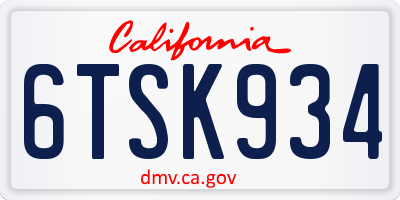 California

6TSK934

dmv.ca.gov